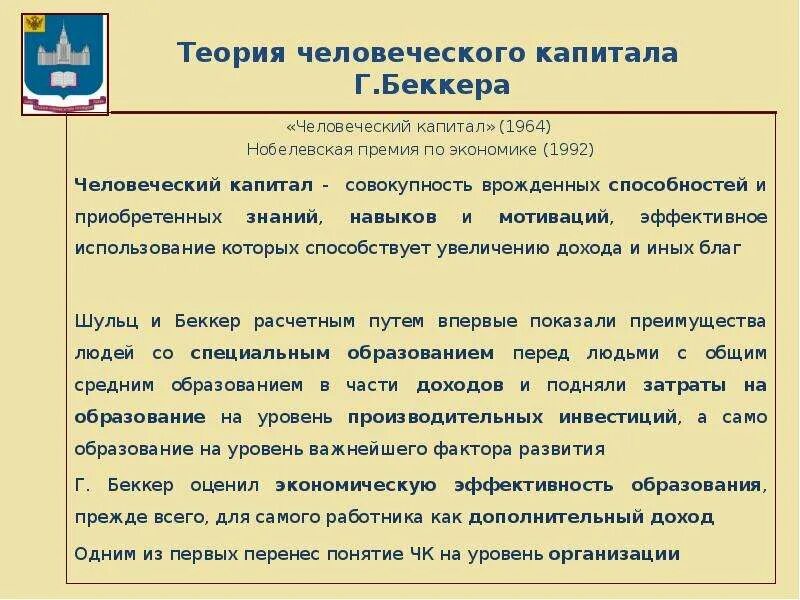 Теория человеческого капитала
Г.Беккера

«Человеческий капитал» (1964)
Нобелевская премия по экономике (1992)

Человеческий капитал - совокупность врожденных способностей и приобретенных знаний, навыков и мотиваций, эффективное использование которых способствует увеличению дохода и иных благ

Шульц и Беккер расчетным путем впервые показали преимущества людей со специальным образованием перед людьми с общим средним образованием в части доходов и подняли затраты на образование на уровень производительных инвестиций, а само образование на уровень важнейшего фактора развития

Г. Беккер оценил экономическую эффективность образования, прежде всего, для самого работника как дополнительный доход

Одним из первых перенес понятие ЧК на уровень организации